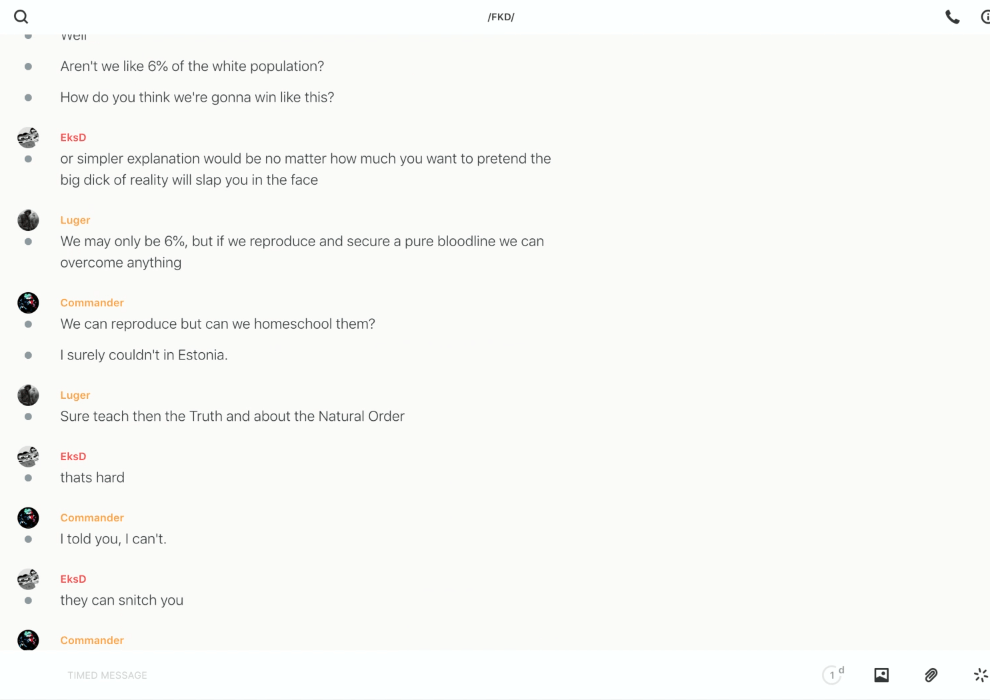 /FKD/

Well

Aren't we like 6% of the white population?

How do you think we're gonna win like this?

EksD
or simpler explanation would be no matter how much you want to pretend the big dick of reality will slap you in the face

Luger
We may only be 6%, but if we reproduce and secure a pure bloodline we can overcome anything

Commander
We can reproduce but can we homeschool them?

I surely couldn't in Estonia.

Luger
Sure teach then the Truth and about the Natural Order

EksD
thats hard

Commander
I told you, I can't.

EksD
they can snitch you

Commander

TIMED MESSAGE

1 d